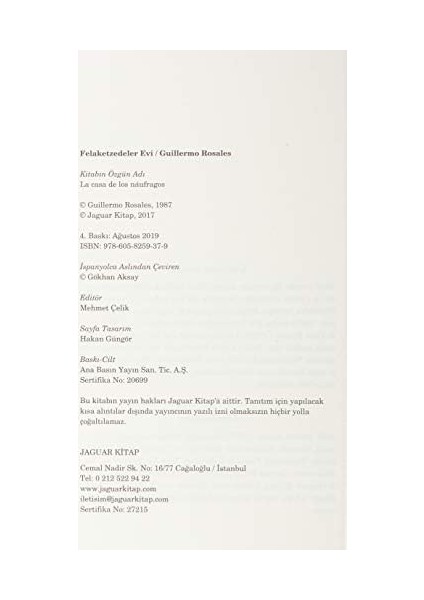 Felaketzedeler Evi / Guillermo Rosales

Kitabın Özgün Adı
La casa de los náufragos

© Guillermo Rosales, 1987
© Jaguar Kitap, 2017

4. Baskı: Ağustos 2019
ISBN: 978-605-8259-37-9

İspanyolca Aslından Çeviren
© Gökhan Aksay

Editör
Mehmet Çelik

Sayfa Tasarım
Hakan Güngör

Baskı-Cilt
Ana Basın Yayın San. Tic. A.Ş.
Sertifika No: 20699

Bu kitabın yayın hakları Jaguar Kitap'a aittir. Tanıtım için yapılacak kısa alıntılar dışında yayıncının yazılı izni olmaksızın hiçbir yolla çoğaltılamaz.

JAGUAR KİTAP

Cemal Nadir Sk. No: 16/77 Cağaloğlu / İstanbul
Tel: 0 212 522 94 22
www.jaguarkitap.com
iletisim@jaguarkitap.com
Sertifika No: 27215